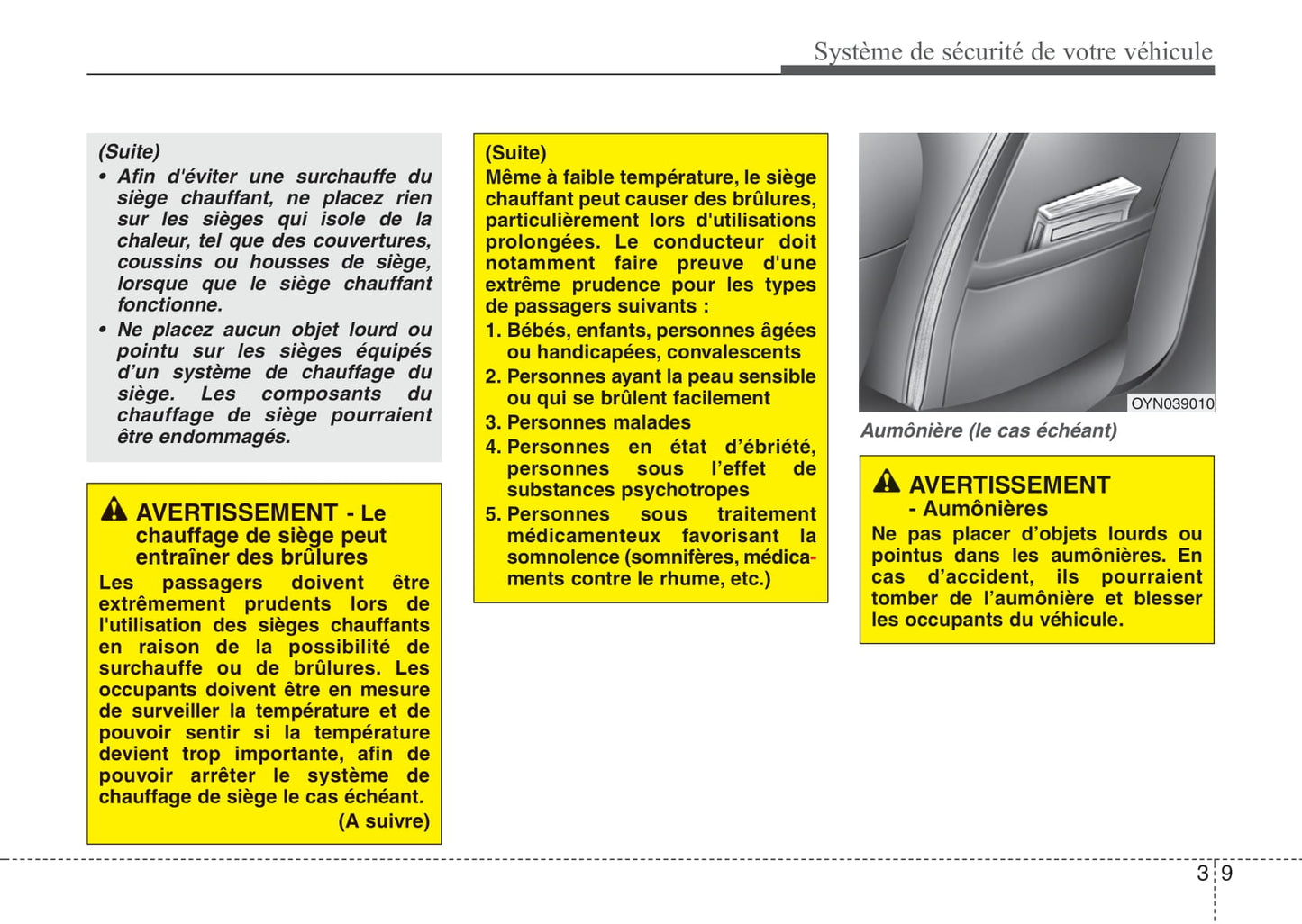 Système de sécurité de votre véhicule

(Suite)
• Afin d'éviter une surchauffe du siège chauffant, ne placez rien sur les sièges qui isole de la chaleur, tel que des couvertures, coussins ou housses de siège, lorsque que le siège chauffant fonctionne.
• Ne placez aucun objet lourd ou pointu sur les sièges équipés d'un système de chauffage du siège. Les composants du chauffage de siège pourraient être endommagés.

AVERTISSEMENT - Le chauffage de siège peut entraîner des brûlures
Les passagers doivent être extrêmement prudents lors de l'utilisation des sièges chauffants en raison de la possibilité de surchauffe ou de brûlures. Les occupants doivent être en mesure de surveiller la température et de pouvoir sentir si la température devient trop importante, afin de pouvoir arrêter le système de chauffage de siège le cas échéant.
(A suivre)

(Suite)
Même à faible température, le siège chauffant peut causer des brûlures, particulièrement lors d'utilisations prolongées. Le conducteur doit notamment faire preuve d'une extrême prudence pour les types de passagers suivants :
1. Bébés, enfants, personnes âgées ou handicapées, convalescents
2. Personnes ayant la peau sensible ou qui se brûlent facilement
3. Personnes malades
4. Personnes en état d'ébriété, personnes sous l'effet de substances psychotropes
5. Personnes sous traitement médicamenteux favorisant la somnolence (somnifères, médicaments contre le rhume, etc.)

OYN039010
Aumônière (le cas échéant)

AVERTISSEMENT - Aumônières
Ne pas placer d'objets lourds ou pointus dans les aumônières. En cas d'accident, ils pourraient tomber de l'aumônière et blesser les occupants du véhicule.

3 9